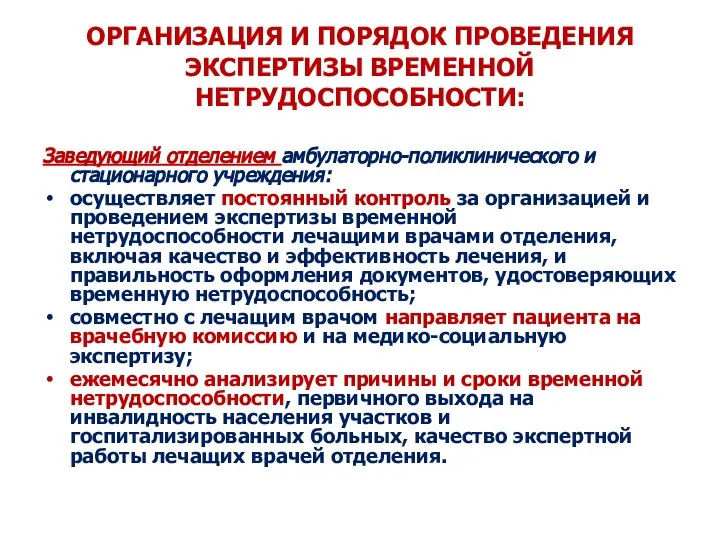 ОРГАНИЗАЦИЯ И ПОРЯДОК ПРОВЕДЕНИЯ ЭКСПЕРТИЗЫ ВРЕМЕННОЙ НЕТРУДОСПОСОБНОСТИ:

Заведующий отделением амбулаторно-поликлинического и стационарного учреждения:

• осуществляет постоянный контроль за организацией и проведением экспертизы временной нетрудоспособности лечащими врачами отделения, включая качество и эффективность лечения, и правильность оформления документов, удостоверяющих временную нетрудоспособность;
• совместно с лечащим врачом направляет пациента на врачебную комиссию и на медико-социальную экспертизу;
• ежемесячно анализирует причины и сроки временной нетрудоспособности, первичного выхода на инвалидность населения участков и госпитализированных больных, качество экспертной работы лечащих врачей отделения.